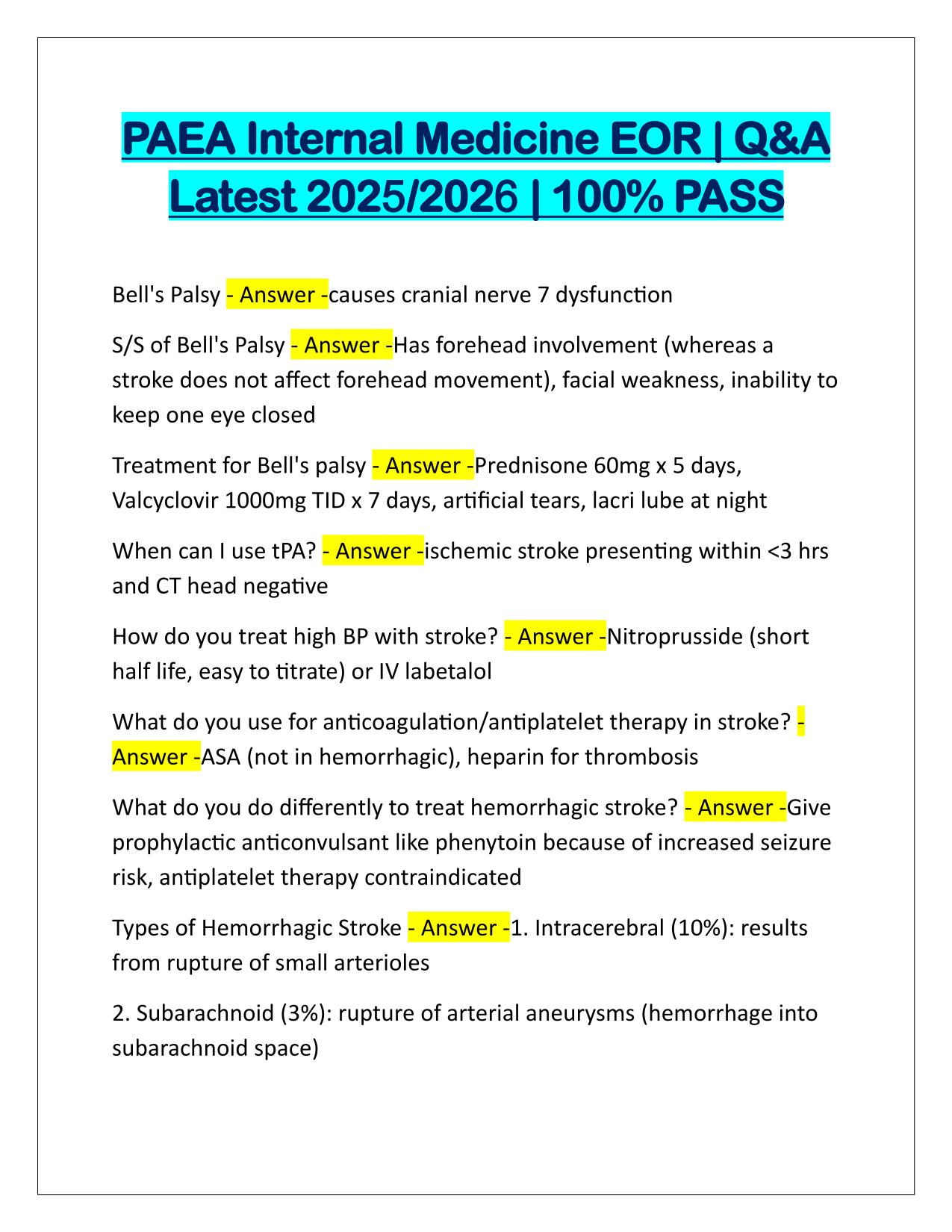 PAEA Internal Medicine EOR | Q&A Latest 2025/2026 | 100% PASS

Bell's Palsy - Answer -causes cranial nerve 7 dysfunction

S/S of Bell's Palsy - Answer -Has forehead involvement (whereas a stroke does not affect forehead movement), facial weakness, inability to keep one eye closed

Treatment for Bell's palsy - Answer -Prednisone 60mg x 5 days, Valcyclovir 1000mg TID x 7 days, artificial tears, lacri lube at night

When can I use tPA? - Answer -ischemic stroke presenting within <3 hrs and CT head negative

How do you treat high BP with stroke? - Answer -Nitroprusside (short half life, easy to titrate) or IV labetalol

What do you use for anticoagulation/antiplatelet therapy in stroke? - Answer -ASA (not in hemorrhagic), heparin for thrombosis

What do you do differently to treat hemorrhagic stroke? - Answer -Give prophylactic anticonvulsant like phenytoin because of increased seizure risk, antiplatelet therapy contraindicated

Types of Hemorrhagic Stroke - Answer -1. Intracerebral (10%): results from rupture of small arterioles

2. Subarachnoid (3%): rupture of arterial aneurysms (hemorrhage into subarachnoid space)